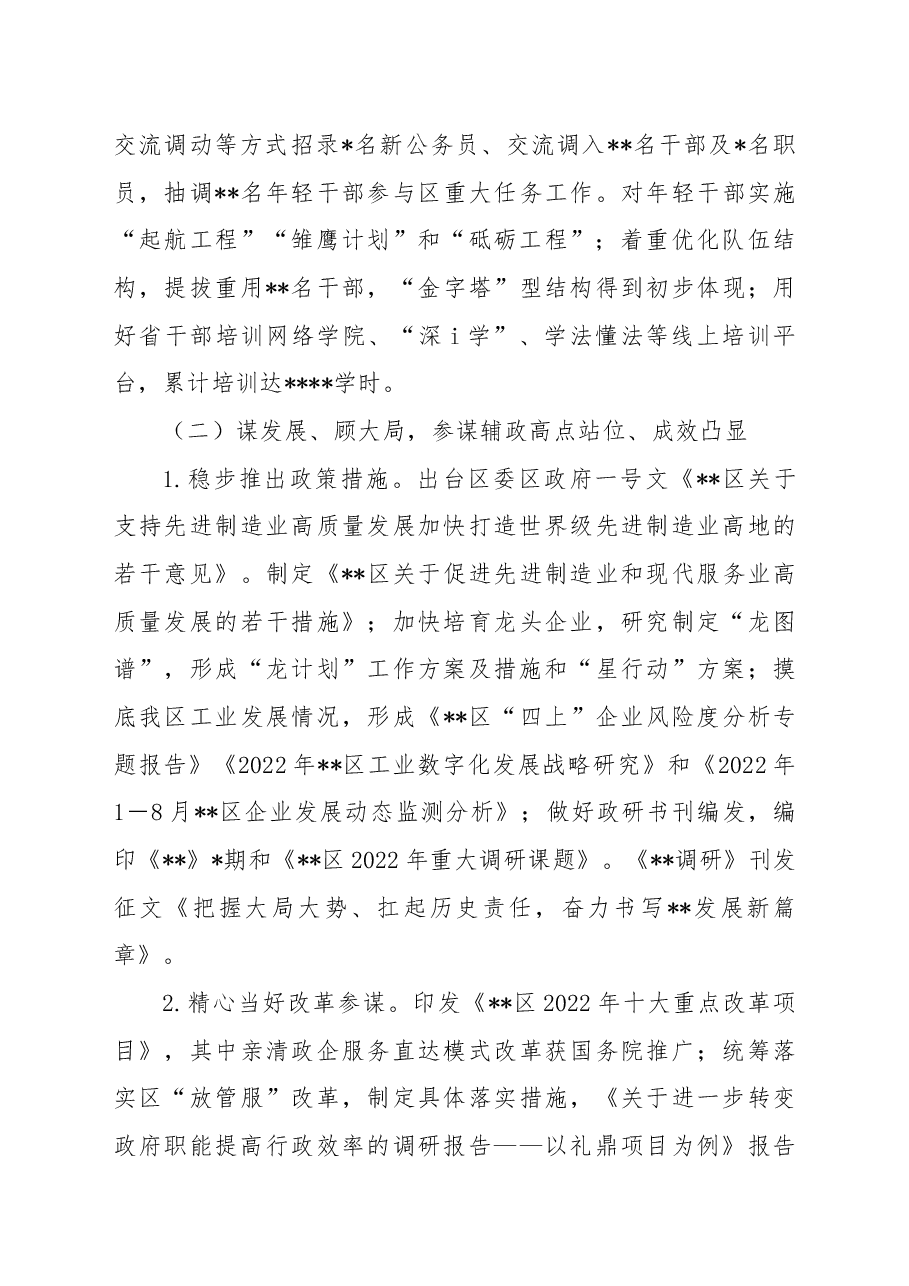 交流调动等方式招录*名新公务员、交流调入**名干部及*名职员，抽调**名年轻干部参与区重大任务工作。对年轻干部实施“起航工程”“雏鹰计划”和“砥砺工程”；着重优化队伍结构，提拔重用**名干部，“金字塔”型结构得到初步体现；用好省干部培训网络学院、“深i学”、学法懂法等线上培训平台，累计培训达****学时。

（二）谋发展、顾大局，参谋辅政高点站位、成效凸显

1.稳步推出政策措施。出台区委区政府一号文《**区关于支持先进制造业高质量发展加快打造世界级先进制造业高地的若干意见》。制定《**区关于促进先进制造业和现代服务业高质量发展的若干措施》；加快培育龙头企业，研究制定“龙图谱”，形成“龙计划”工作方案及措施和“星行动”方案；摸底我区工业发展情况，形成《**区“四上”企业风险度分析专题报告》《2022年**区工业数字化发展战略研究》和《2022年1—8月**区企业发展动态监测分析》；做好政研书刊编发，编印《**》*期和《**区2022年重大调研课题》。《**调研》刊发征文《把握大局大势、扛起历史责任，奋力书写**发展新篇章》。

2.精心当好改革参谋。印发《**区2022年十大重点改革项目》，其中亲清政企服务直达模式改革获国务院推广；统筹落实区“放管服”改革，制定具体落实措施，《关于进一步转变政府职能提高行政效率的调研报告——以礼鼎项目为例》报告